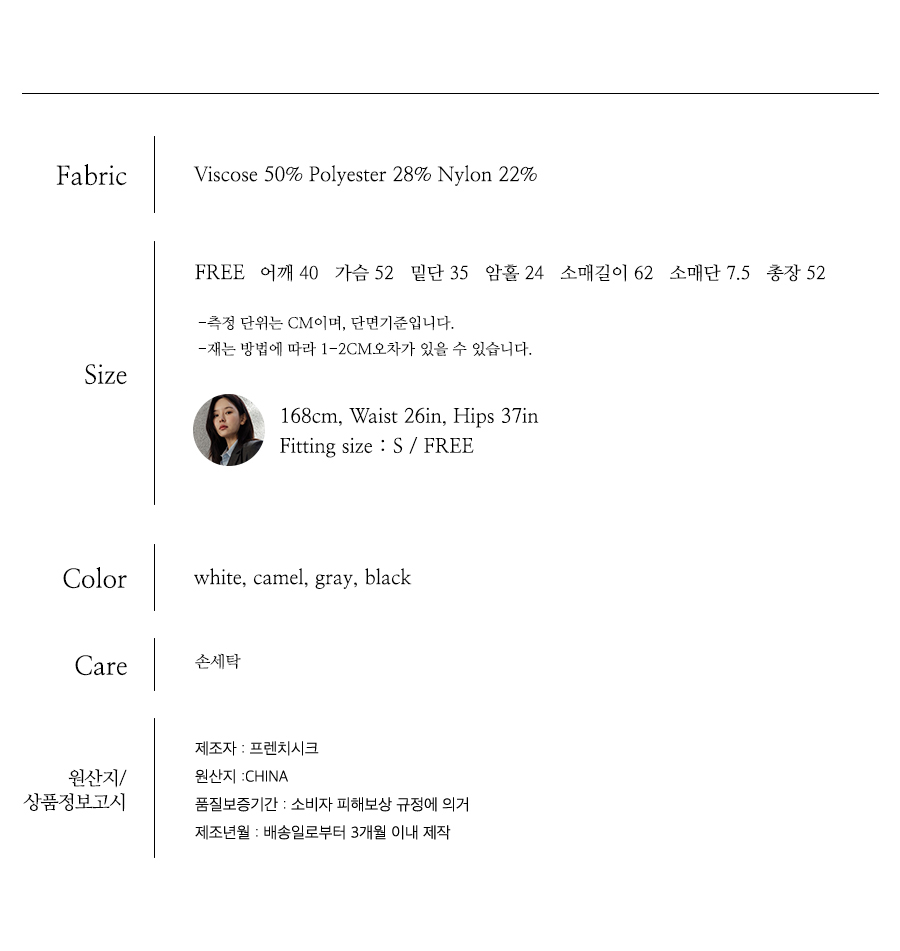 Fabric

Viscose 50% Polyester 28% Nylon 22%

Size

FREE 어깨 40 가슴 52 밑단 35 암홀 24 소매길이 62 소매단 7.5 총장 52

-측정 단위는 CM이며, 단면기준입니다.
-재는 방법에 따라 1-2CM오차가 있을 수 있습니다.

168cm, Waist 26in, Hips 37in
Fitting size : S / FREE

Color

white, camel, gray, black

Care

손세탁

원산지/
상품정보고시

제조자 : 프렌치시크
원산지 :CHINA
품질보증기간 : 소비자 피해보상 규정에 의거
제조년월 : 배송일로부터 3개월 이내 제작